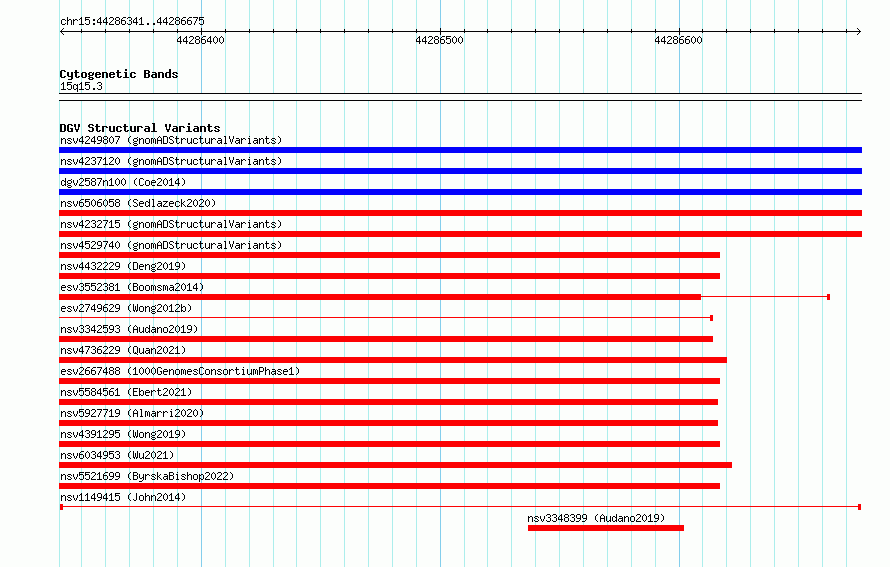 chr15:44286341..44286675

44286400

44286500

44286600

Cytogenetic Bands
15q15.3

DGV Structural Variants
nsv4249807 (gnomADStructuralVariants)
nsv4237120 (gnomADStructuralVariants)
dgv2587n100 (Coe2014)
nsv6506058 (Sedlazeck2020)
nsv4232715 (gnomADStructuralVariants)
nsv4529740 (gnomADStructuralVariants)
nsv4432229 (Deng2019)
esv3552381 (Boomsma2014)
esv2749629 (Wong2012b)
nsv3342593 (Audano2019)
nsv4736229 (Quan2021)
esv2667488 (1000GenomesConsortiumPhase1)
nsv5584561 (Ebert2021)
nsv5927719 (Almarri2020)
nsv4391295 (Wong2019)
nsv6034953 (Wu2021)
nsv5521699 (ByrskaBishop2022)
nsv1149415 (John2014)
nsv3348399 (Audano2019)